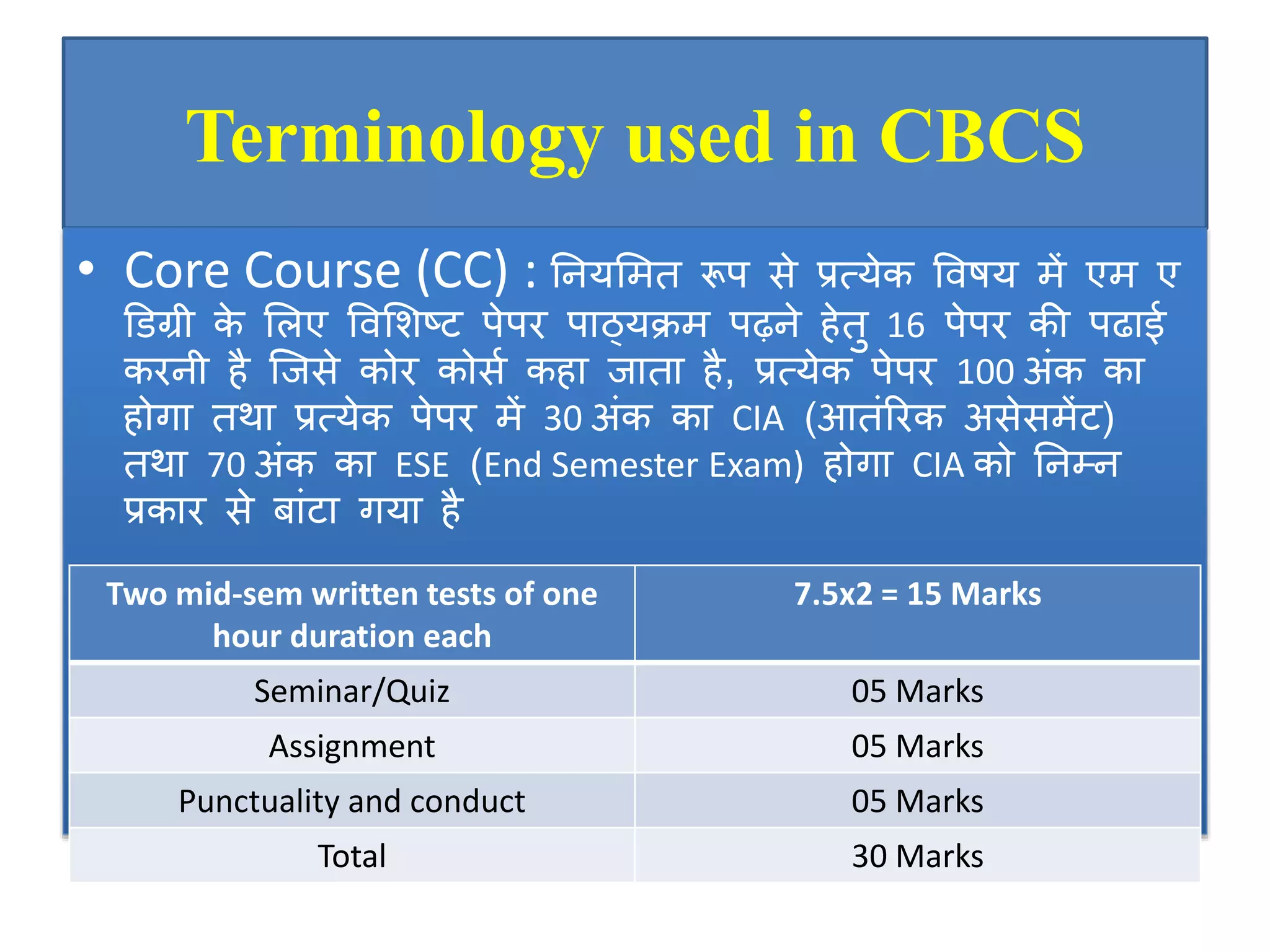 Terminology used in CBCS

• Core Course (CC) : नियमित रूप से प्रत्येक विषय में एम ए डिग्री के लिए विशिष्ट पेपर पाठ्यक्रम पढ़ने हेतु 16 पेपर की पढाई करनी है जिसे कोर कोर्स कहा जाता है, प्रत्येक पेपर 100 अंक का होगा तथा प्रत्येक पेपर में 30 अंक का CIA (आतंरिक असेसमेंट) तथा 70 अंक का ESE (End Semester Exam) होगा CIA को निम्न प्रकार से बांटा गया है

| Two mid-sem written tests of one hour duration each | 7.5x2 = 15 Marks |
|---|---|
| Seminar/Quiz | 05 Marks |
| Assignment | 05 Marks |
| Punctuality and conduct | 05 Marks |
| Total | 30 Marks |